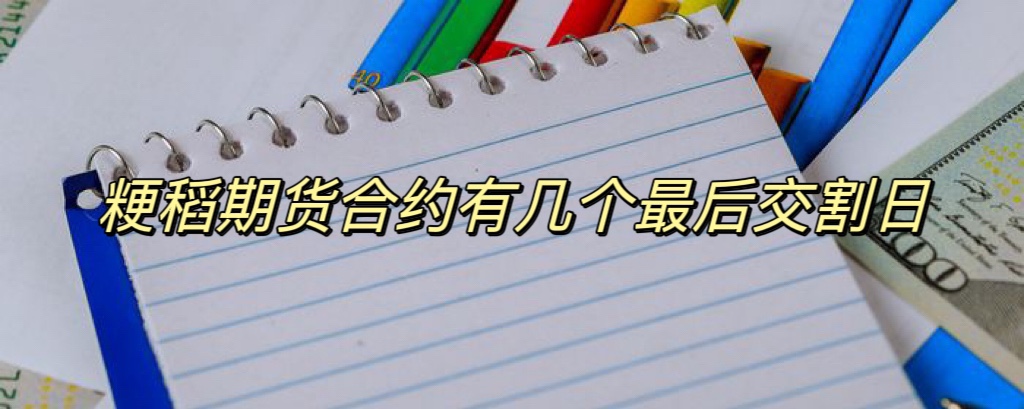 粳稻期货合约有几个最后交割日